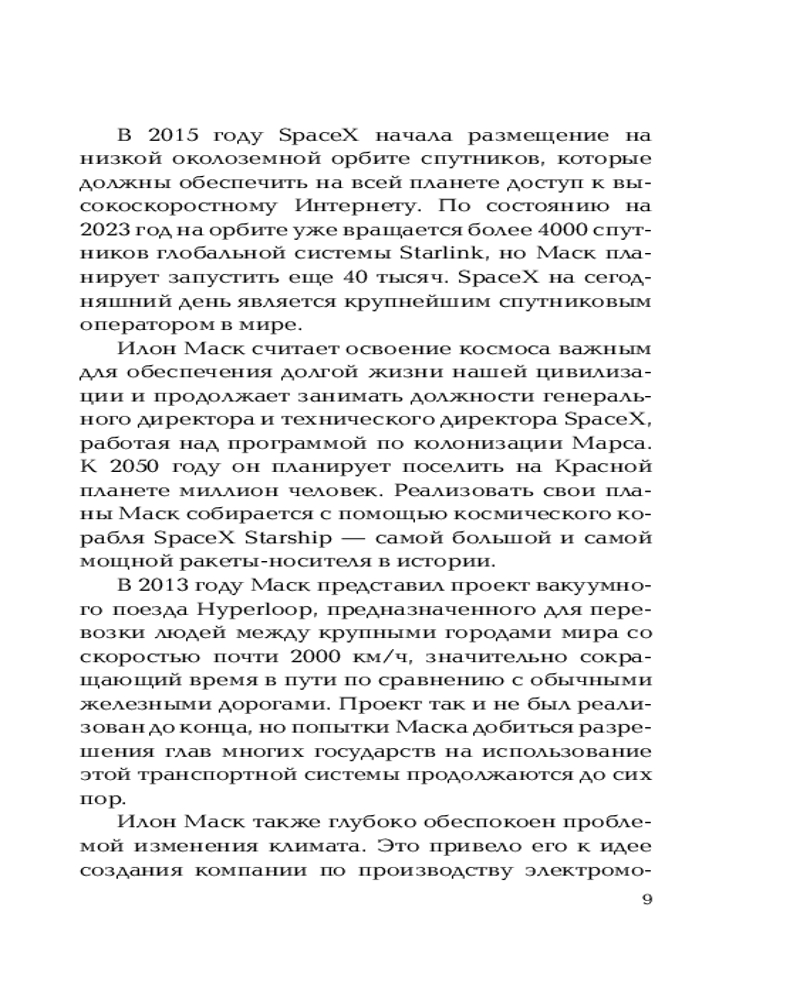 В 2015 году SpaceX начала размещение на низкой околоземной орбите спутников, которые должны обеспечить на всей планете доступ к высокоскоростному Интернету. По состоянию на 2023 год на орбите уже вращается более 4000 спутников глобальной системы Starlink, но Маск планирует запустить еще 40 тысяч. SpaceX на сегодняшний день является крупнейшим спутниковым оператором в мире.

Илон Маск считает освоение космоса важным для обеспечения долгой жизни нашей цивилизации и продолжает занимать должности генерального директора и технического директора SpaceX, работая над программой по колонизации Марса. К 2050 году он планирует поселить на Красной планете миллион человек. Реализовать свои планы Маск собирается с помощью космического корабля SpaceX Starship — самой большой и самой мощной ракеты-носителя в истории.

В 2013 году Маск представил проект вакуумного поезда Hyperloop, предназначенного для перевозки людей между крупными городами мира со скоростью почти 2000 км/ч, значительно сокращающий время в пути по сравнению с обычными железными дорогами. Проект так и не был реализован до конца, но попытки Маска добиться разрешения глав многих государств на использование этой транспортной системы продолжаются до сих пор.

Илон Маск также глубоко обеспокоен проблемой изменения климата. Это привело его к идее создания компании по производству электромо-

9